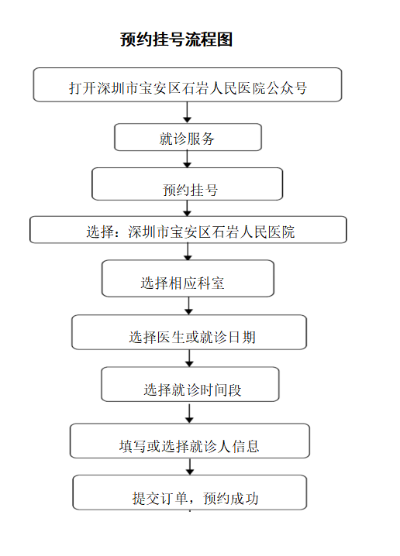 预约挂号流程图

打开深圳市宝安区石岩人民医院公众号

就诊服务

预约挂号

选择：深圳市宝安区石岩人民医院

选择相应科室

选择医生或就诊日期

选择就诊时间段

填写或选择就诊人信息

提交订单，预约成功